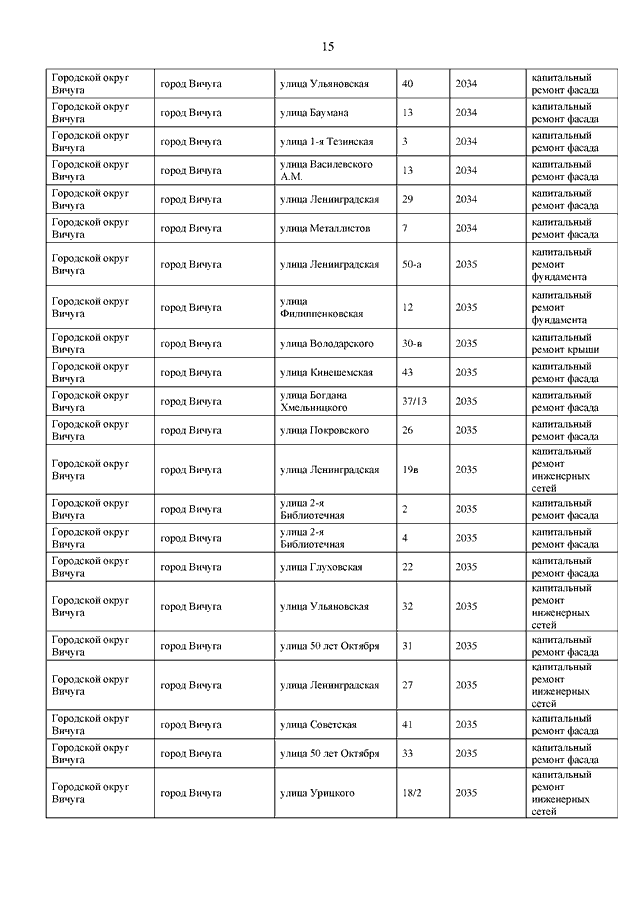 15

| | | | | | |
|---|---|---|---|---|---|
| Городской округ Вичуга | город Вичуга | улица Ульяновская | 40 | 2034 | капитальный ремонт фасада |
| Городской округ Вичуга | город Вичуга | улица Баумана | 13 | 2034 | капитальный ремонт фасада |
| Городской округ Вичуга | город Вичуга | улица 1-я Тезинская | 3 | 2034 | капитальный ремонт фасада |
| Городской округ Вичуга | город Вичуга | улица Василевского А.М. | 13 | 2034 | капитальный ремонт фасада |
| Городской округ Вичуга | город Вичуга | улица Ленинградская | 29 | 2034 | капитальный ремонт фасада |
| Городской округ Вичуга | город Вичуга | улица Металлистов | 7 | 2034 | капитальный ремонт фасада |
| Городской округ Вичуга | город Вичуга | улица Ленинградская | 50-а | 2035 | капитальный ремонт фундамента |
| Городской округ Вичуга | город Вичуга | улица Филиппенковская | 12 | 2035 | капитальный ремонт фундамента |
| Городской округ Вичуга | город Вичуга | улица Володарского | 30-в | 2035 | капитальный ремонт крыши |
| Городской округ Вичуга | город Вичуга | улица Кинешемская | 43 | 2035 | капитальный ремонт фасада |
| Городской округ Вичуга | город Вичуга | улица Богдана Хмельницкого | 37/13 | 2035 | капитальный ремонт фасада |
| Городской округ Вичуга | город Вичуга | улица Покровского | 26 | 2035 | капитальный ремонт фасада |
| Городской округ Вичуга | город Вичуга | улица Ленинградская | 19в | 2035 | капитальный ремонт инженерных сетей |
| Городской округ Вичуга | город Вичуга | улица 2-я Библиотечная | 2 | 2035 | капитальный ремонт фасада |
| Городской округ Вичуга | город Вичуга | улица 2-я Библиотечная | 4 | 2035 | капитальный ремонт фасада |
| Городской округ Вичуга | город Вичуга | улица Глуховская | 22 | 2035 | капитальный ремонт фасада |
| Городской округ Вичуга | город Вичуга | улица Ульяновская | 32 | 2035 | капитальный ремонт инженерных сетей |
| Городской округ Вичуга | город Вичуга | улица 50 лет Октября | 31 | 2035 | капитальный ремонт фасада |
| Городской округ Вичуга | город Вичуга | улица Ленинградская | 27 | 2035 | капитальный ремонт инженерных сетей |
| Городской округ Вичуга | город Вичуга | улица Советская | 41 | 2035 | капитальный ремонт фасада |
| Городской округ Вичуга | город Вичуга | улица 50 лет Октября | 33 | 2035 | капитальный ремонт фасада |
| Городской округ Вичуга | город Вичуга | улица Урицкого | 18/2 | 2035 | капитальный ремонт инженерных сетей |